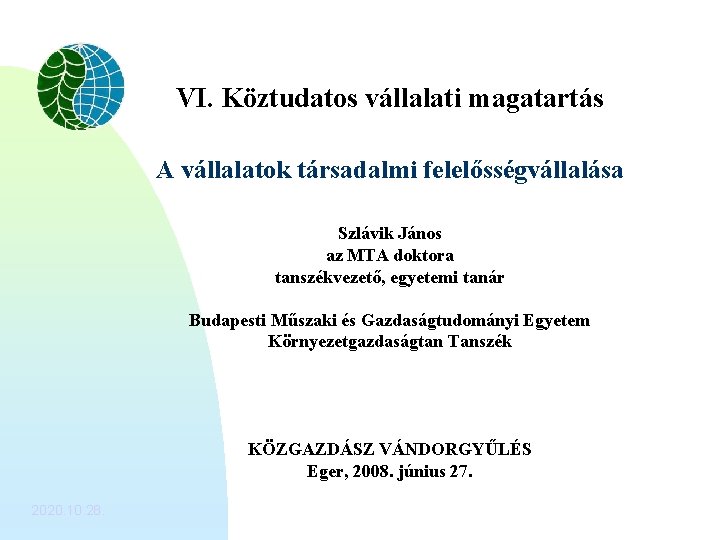 VI. Köztudatos vállalati magatartás

A vállalatok társadalmi felelősségvállalása

Szlávik János
az MTA doktora
tanszékvezető, egyetemi tanár

Budapesti Műszaki és Gazdaságtudományi Egyetem
Környezetgazdaságtan Tanszék

KÖZGAZDÁSZ VÁNDORGYŰLÉS
Eger, 2008. június 27.

2020.10.28.